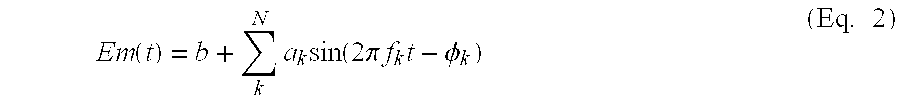 $Em(t) = b + \sum_{k}^{N} a_k \sin(2\pi f_k t - \phi_k)$ (Eq. 2)